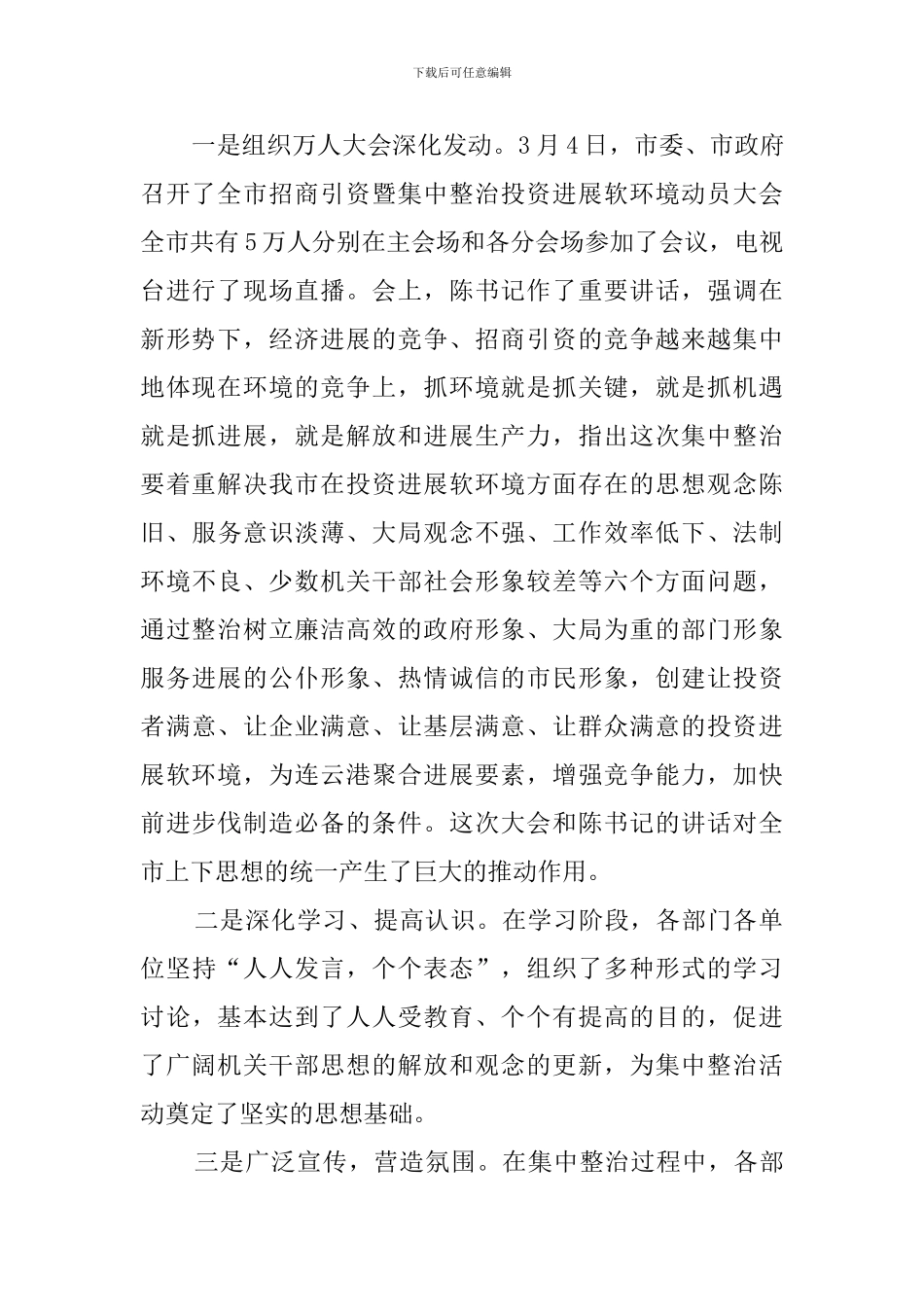 下载后可任意编辑

一是组织万人大会深化发动。3月4日，市委、市政府召开了全市招商引资暨集中整治投资进展软环境动员大会全市共有5万人分别在主会场和各分会场参加了会议，电视台进行了现场直播。会上，陈书记作了重要讲话，强调在新形势下，经济进展的竞争、招商引资的竞争越来越集中地体现在环境的竞争上，抓环境就是抓关键，就是抓机遇就是抓进展，就是解放和进展生产力，指出这次集中整治要着重解决我市在投资进展软环境方面存在的思想观念陈旧、服务意识淡薄、大局观念不强、工作效率低下、法制环境不良、少数机关干部社会形象较差等六个方面问题，通过整治树立廉洁高效的政府形象、大局为重的部门形象服务进展的公仆形象、热情诚信的市民形象，创建让投资者满意、让企业满意、让基层满意、让群众满意的投资进展软环境，为连云港聚合进展要素，增强竞争能力，加快前进步伐制造必备的条件。这次大会和陈书记的讲话对全市上下思想的统一产生了巨大的推动作用。

二是深化学习、提高认识。在学习阶段，各部门各单位坚持“人人发言，个个表态”，组织了多种形式的学习讨论，基本达到了人人受教育、个个有提高的目的，促进了广阔机关干部思想的解放和观念的更新，为集中整治活动奠定了坚实的思想基础。

三是广泛宣传，营造氛围。在集中整治过程中，各部